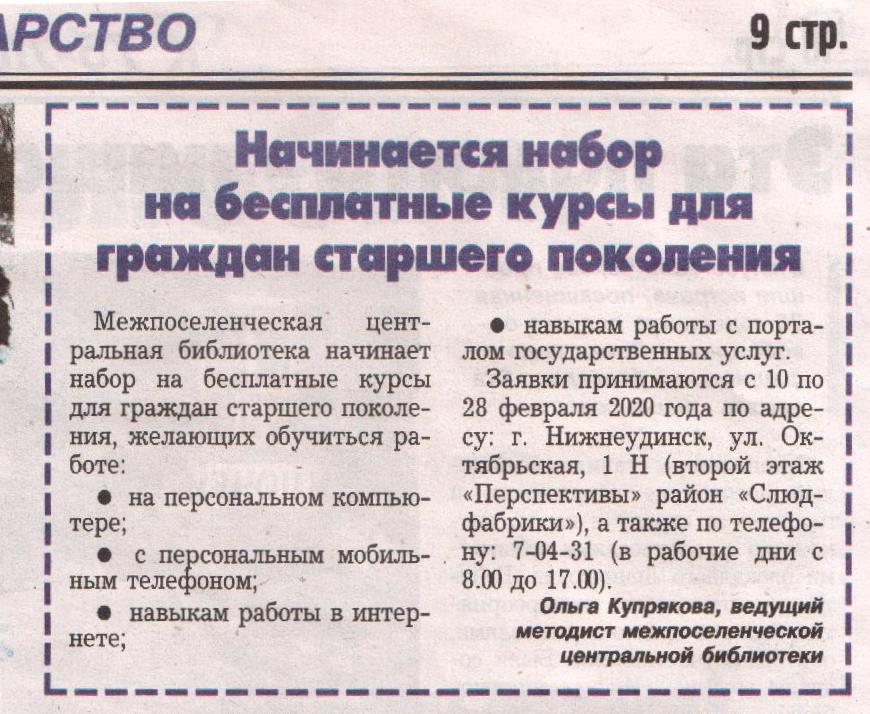 АРСТВО

9 стр.

Начинается набор на бесплатные курсы для граждан старшего поколения

Межпоселенческая центральная библиотека начинает набор на бесплатные курсы для граждан старшего поколения, желающих обучиться работе:

● на персональном компьютере;

● с персональным мобильным телефоном;

● навыкам работы в интернете;

● навыкам работы с порталом государственных услуг.

Заявки принимаются с 10 по 28 февраля 2020 года по адресу: г. Нижнеудинск, ул. Октябрьская, 1 Н (второй этаж «Перспективы» район «Слюдфабрики»), а также по телефону: 7-04-31 (в рабочие дни с 8.00 до 17.00).

Ольга Купрякова, ведущий методист межпоселенческой центральной библиотеки